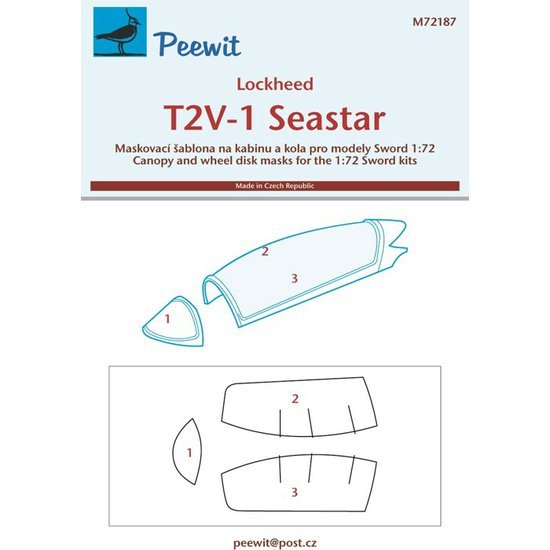 Peewit

M72187

Lockheed

T2V-1 Seastar

Maskovací šablona na kabinu a kola pro modely Sword 1:72
Canopy and wheel disk masks for the 1:72 Sword kits

Made in Czech Republic

2
3
1

2
1
3

peewit@post.cz